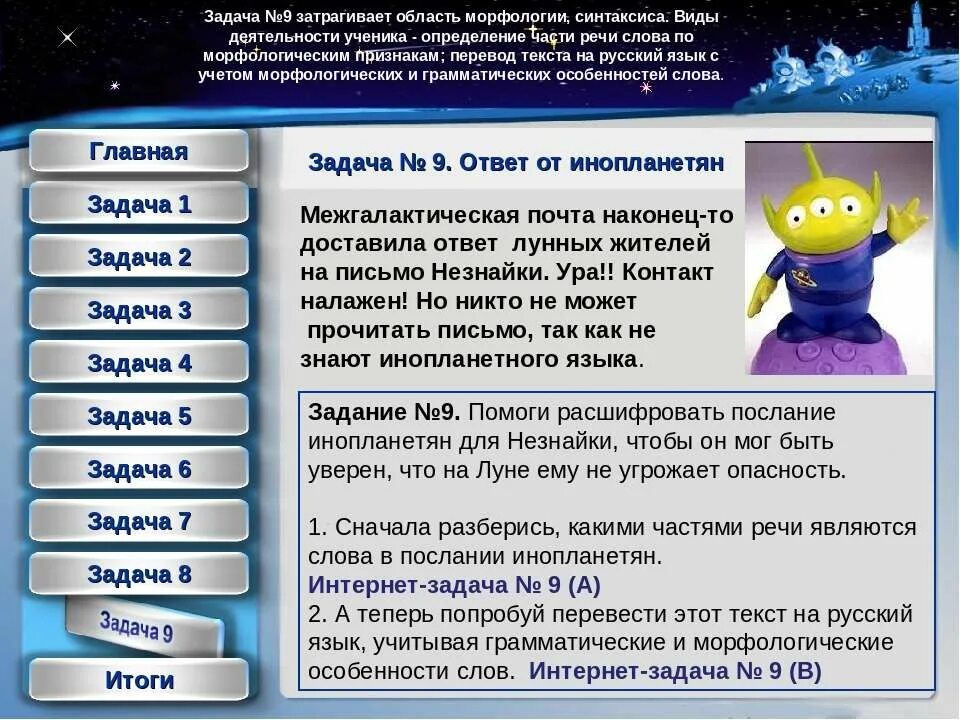 Задача №9 затрагивает область морфологии, синтаксиса. Виды деятельности ученика - определение части речи слова по морфологическим признакам; перевод текста на русский язык с учетом морфологических и грамматических особенностей слова.

Главная
Задача 1
Задача 2
Задача 3
Задача 4
Задача 5
Задача 6
Задача 7
Задача 8
Задача 9
Итоги

Задача № 9. Ответ от инопланетян

Межгалактическая почта наконец-то доставила ответ лунных жителей на письмо Незнайки. Ура!! Контакт налажен! Но никто не может прочитать письмо, так как не знают инопланетного языка.

Задание №9. Помоги расшифровать послание инопланетян для Незнайки, чтобы он мог быть уверен, что на Луне ему не угрожает опасность.

1. Сначала разберись, какими частями речи являются слова в послании инопланетян.
Интернет-задача № 9 (А)
2. А теперь попробуй перевести этот текст на русский язык, учитывая грамматические и морфологические особенности слов. Интернет-задача № 9 (В)